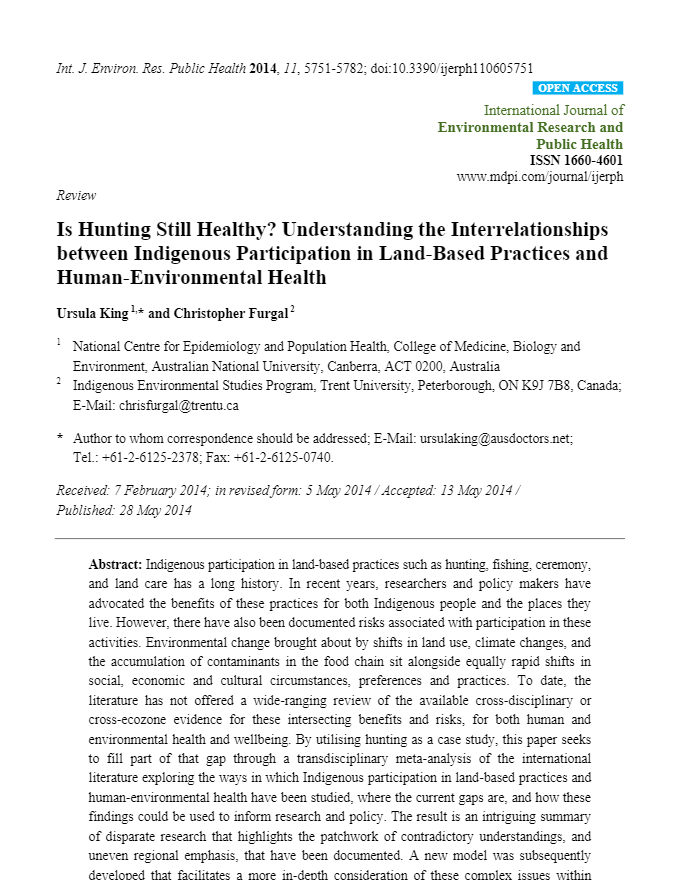 Int. J. Environ. Res. Public Health 2014, 11, 5751-5782; doi:10.3390/ijerph110605751

OPEN ACCESS

International Journal of
Environmental Research and
Public Health
ISSN 1660-4601
www.mdpi.com/journal/ijerph

Review

Is Hunting Still Healthy? Understanding the Interrelationships between Indigenous Participation in Land-Based Practices and Human-Environmental Health

Ursula King $^{1,*}$ and Christopher Furgal $^{2}$

$^{1}$ National Centre for Epidemiology and Population Health, College of Medicine, Biology and Environment, Australian National University, Canberra, ACT 0200, Australia

$^{2}$ Indigenous Environmental Studies Program, Trent University, Peterborough, ON K9J 7B8, Canada; E-Mail: chrisfurgal@trentu.ca

* Author to whom correspondence should be addressed; E-Mail: ursulaking@ausdoctors.net; Tel.: +61-2-6125-2378; Fax: +61-2-6125-0740.

Received: 7 February 2014; in revised form: 5 May 2014 / Accepted: 13 May 2014 / Published: 28 May 2014

Abstract: Indigenous participation in land-based practices such as hunting, fishing, ceremony, and land care has a long history. In recent years, researchers and policy makers have advocated the benefits of these practices for both Indigenous people and the places they live. However, there have also been documented risks associated with participation in these activities. Environmental change brought about by shifts in land use, climate changes, and the accumulation of contaminants in the food chain sit alongside equally rapid shifts in social, economic and cultural circumstances, preferences and practices. To date, the literature has not offered a wide-ranging review of the available cross-disciplinary or cross-ecozone evidence for these intersecting benefits and risks, for both human and environmental health and wellbeing. By utilising hunting as a case study, this paper seeks to fill part of that gap through a transdisciplinary meta-analysis of the international literature exploring the ways in which Indigenous participation in land-based practices and human-environmental health have been studied, where the current gaps are, and how these findings could be used to inform research and policy. The result is an intriguing summary of disparate research that highlights the patchwork of contradictory understandings, and uneven regional emphasis, that have been documented. A new model was subsequently developed that facilitates a more in-depth consideration of these complex issues within